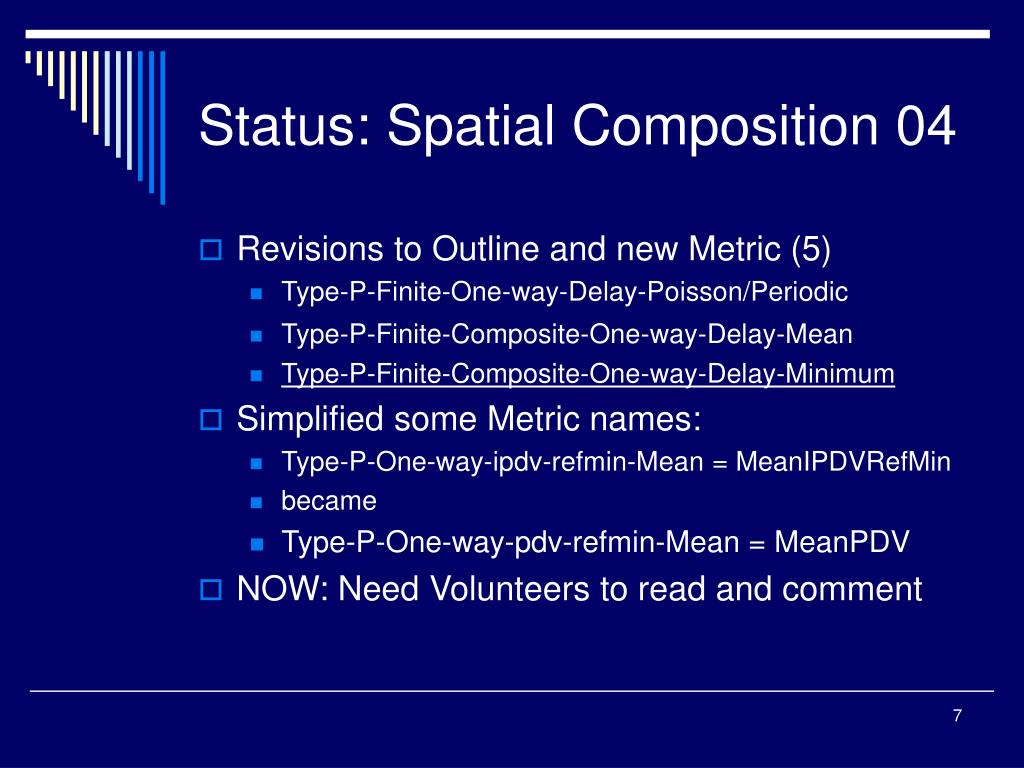 Status: Spatial Composition 04

Revisions to Outline and new Metric (5)

Type-P-Finite-One-way-Delay-Poisson/Periodic

Type-P-Finite-Composite-One-way-Delay-Mean

Type-P-Finite-Composite-One-way-Delay-Minimum

Simplified some Metric names:

Type-P-One-way-ipdv-refmin-Mean = MeanIPDVRefMin

became

Type-P-One-way-pdv-refmin-Mean = MeanPDV

NOW: Need Volunteers to read and comment

7